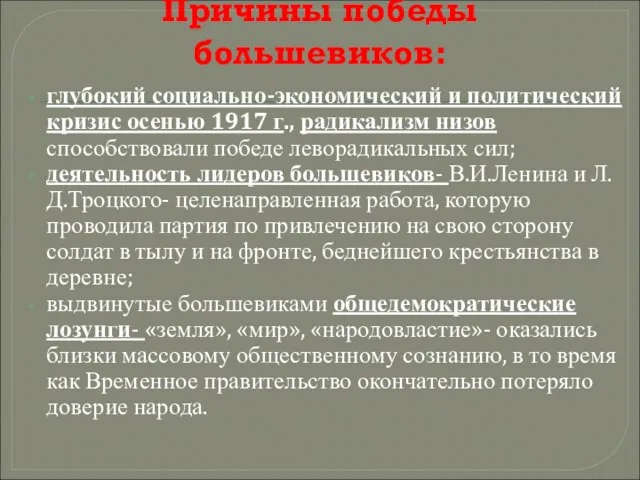 Причины победы большевиков:

глубокий социально-экономический и политический кризис осенью 1917 г., радикализм низов способствовали победе леворадикальных сил;

деятельность лидеров большевиков- В.И.Ленина и Л. Д.Троцкого- целенаправленная работа, которую проводила партия по привлечению на свою сторону солдат в тылу и на фронте, беднейшего крестьянства в деревне;

выдвинутые большевиками общедемократические лозунги- «земля», «мир», «народовластие»- оказались близки массовому общественному сознанию, в то время как Временное правительство окончательно потеряло доверие народа.